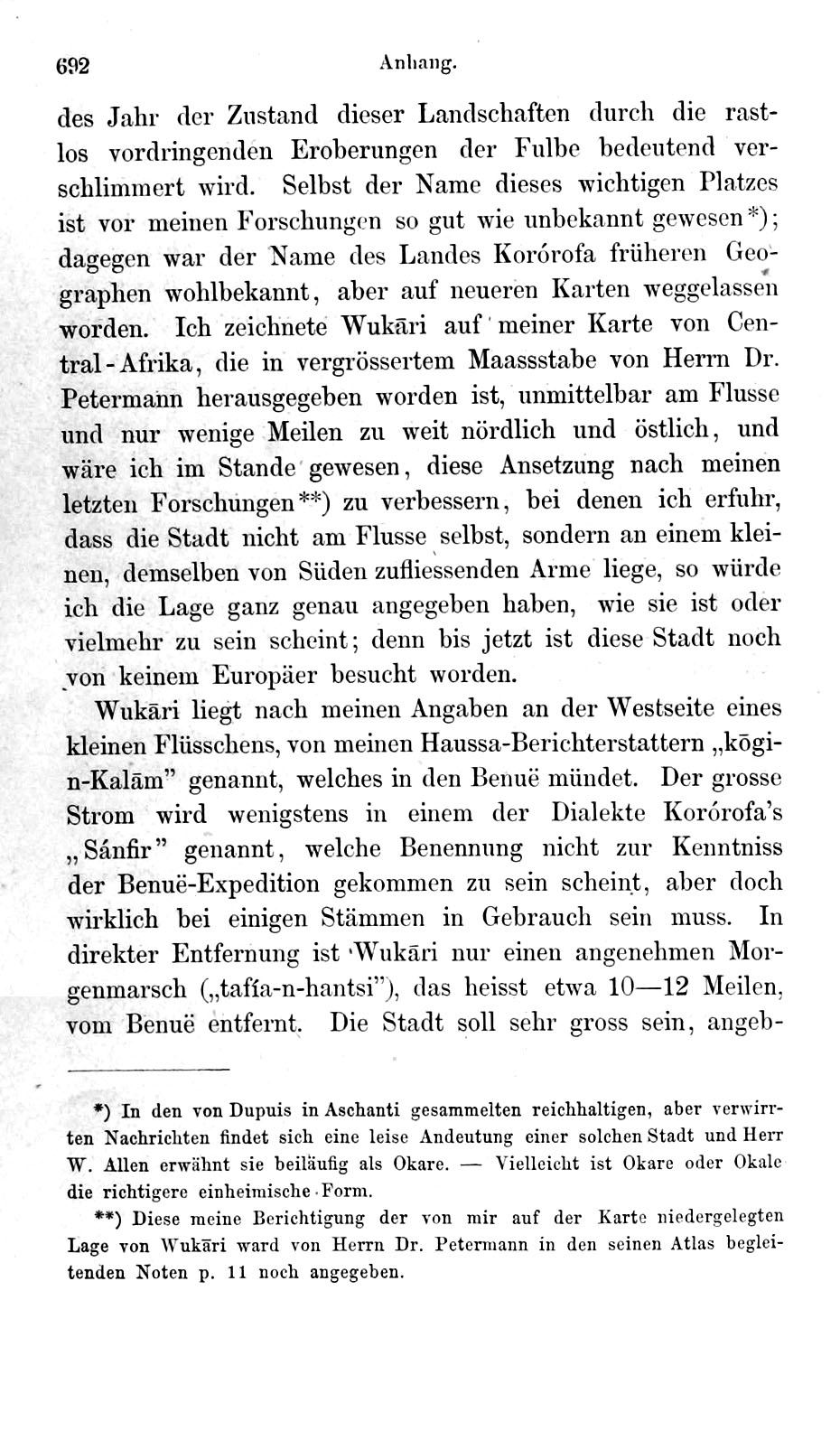 692 Anhang.

des Jahr der Zustand dieser Landschaften durch die rastlos vordringenden Eroberungen der Fulbe bedeutend verschlimmert wird. Selbst der Name dieses wichtigen Platzes ist vor meinen Forschungen so gut wie unbekannt gewesen*); dagegen war der Name des Landes Korórofa früheren Geographen wohlbekannt, aber auf neueren Karten weggelassen worden. Ich zeichnete Wukāri auf meiner Karte von Central-Afrika, die in vergrössertem Maassstabe von Herrn Dr. Petermann herausgegeben worden ist, unmittelbar am Flusse und nur wenige Meilen zu weit nördlich und östlich, und wäre ich im Stande gewesen, diese Ansetzung nach meinen letzten Forschungen**) zu verbessern, bei denen ich erfuhr, dass die Stadt nicht am Flusse selbst, sondern an einem kleinen, demselben von Süden zufliessenden Arme liege, so würde ich die Lage ganz genau angegeben haben, wie sie ist oder vielmehr zu sein scheint; denn bis jetzt ist diese Stadt noch von keinem Europäer besucht worden.

Wukāri liegt nach meinen Angaben an der Westseite eines kleinen Flüsschens, von meinen Haussa-Berichterstattern „kōgi-n-Kalām" genannt, welches in den Benuë mündet. Der grosse Strom wird wenigstens in einem der Dialekte Korórofa's „Sánfir" genannt, welche Benennung nicht zur Kenntniss der Benuë-Expedition gekommen zu sein scheint, aber doch wirklich bei einigen Stämmen in Gebrauch sein muss. In direkter Entfernung ist Wukāri nur einen angenehmen Morgenmarsch („tafía-n-hantsi"), das heisst etwa 10—12 Meilen, vom Benuë entfernt. Die Stadt soll sehr gross sein, angeb-

*) In den von Dupuis in Aschanti gesammelten reichhaltigen, aber verwirrten Nachrichten findet sich eine leise Andeutung einer solchen Stadt und Herr W. Allen erwähnt sie beiläufig als Okare. — Vielleicht ist Okare oder Okale die richtigere einheimische Form.

**) Diese meine Berichtigung der von mir auf der Karte niedergelegten Lage von Wukāri ward von Herrn Dr. Petermann in den seinen Atlas begleitenden Noten p. 11 noch angegeben.